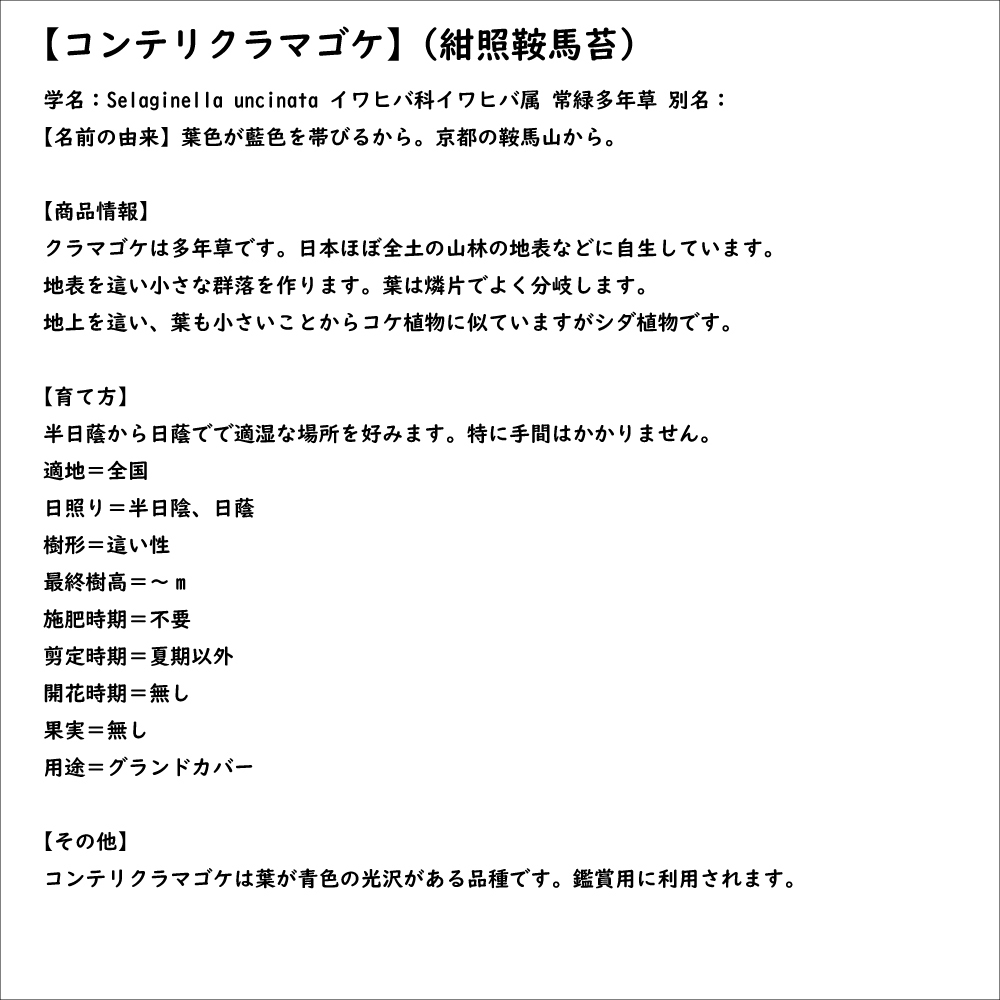 【コンテリクラマゴケ】（紺照鞍馬苔）

学名：Selaginella uncinata イワヒバ科イワヒバ属 常緑多年草 別名：
【名前の由来】葉色が藍色を帯びるから。京都の鞍馬山から。

【商品情報】
クラマゴケは多年草です。日本ほぼ全土の山林の地表などに自生しています。
地表を這い小さな群落を作ります。葉は燐片でよく分岐します。
地上を這い、葉も小さいことからコケ植物に似ていますがシダ植物です。

【育て方】
半日蔭から日蔭でで適湿な場所を好みます。特に手間はかかりません。
適地＝全国
日照り＝半日陰、日蔭
樹形＝這い性
最終樹高＝～ｍ
施肥時期＝不要
剪定時期＝夏期以外
開花時期＝無し
果実＝無し
用途＝グランドカバー

【その他】
コンテリクラマゴケは葉が青色の光沢がある品種です。鑑賞用に利用されます。